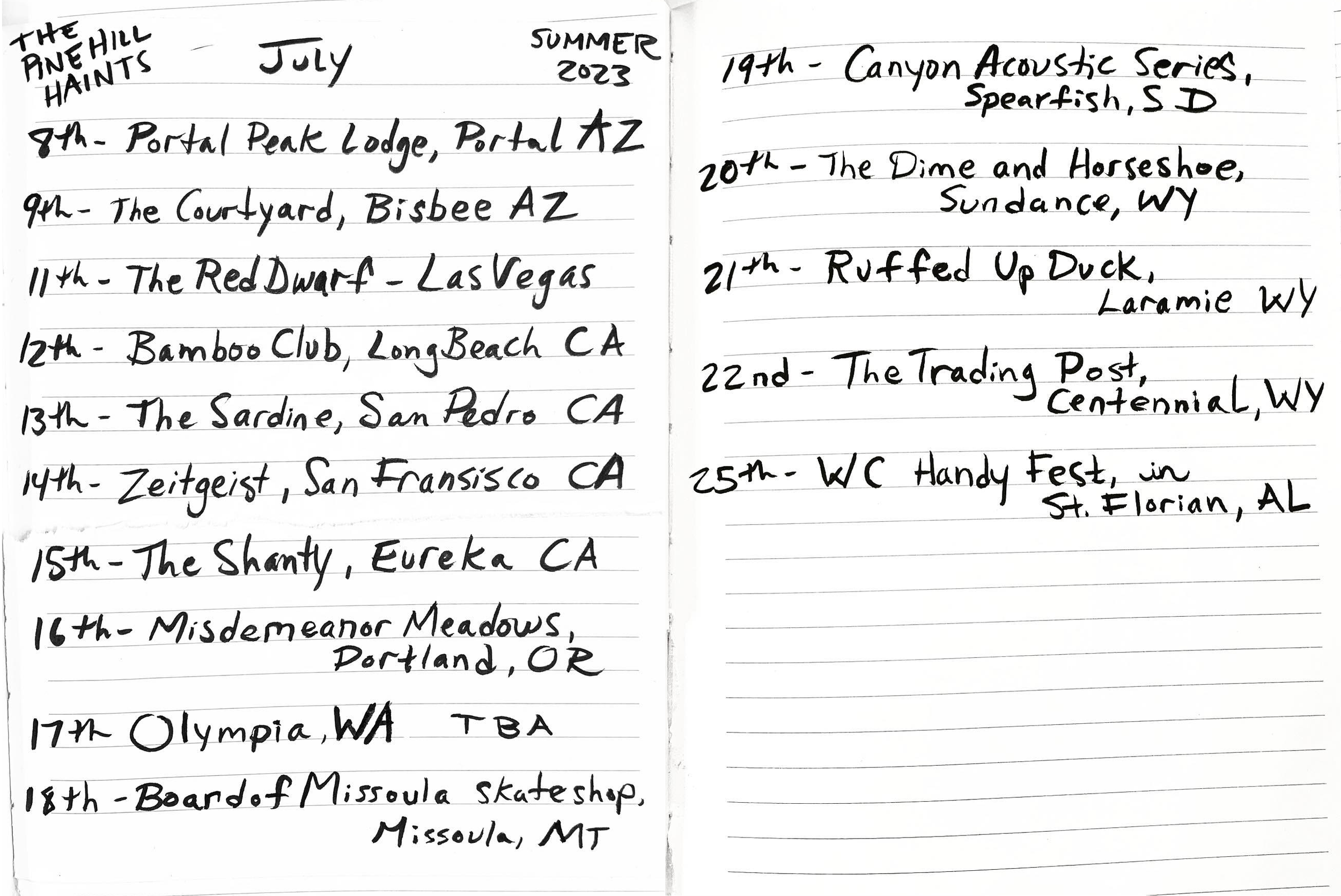 THE PINE HILL HAINTS

July

SUMMER 2023

8th - Portal Peak Lodge, Portal AZ

9th - The Courtyard, Bisbee AZ

11th - The Red Dwarf - Las Vegas

12th - Bamboo Club, Long Beach CA

13th - The Sardine, San Pedro CA

14th - Zeitgeist, San Fransisco CA

15th - The Shanty, Eureka CA

16th - Misdemeanor Meadows, Portland, OR

17th Olympia, WA TBA

18th - Board of Missoula Skateshop, Missoula, MT

19th - Canyon Acoustic Series, Spearfish, SD

20th - The Dime and Horseshoe, Sundance, WY

21th - Ruffed Up Duck, Laramie WY

22nd - The Trading Post, Centennial, WY

25th - W/C Handy Fest, in St. Florian, AL